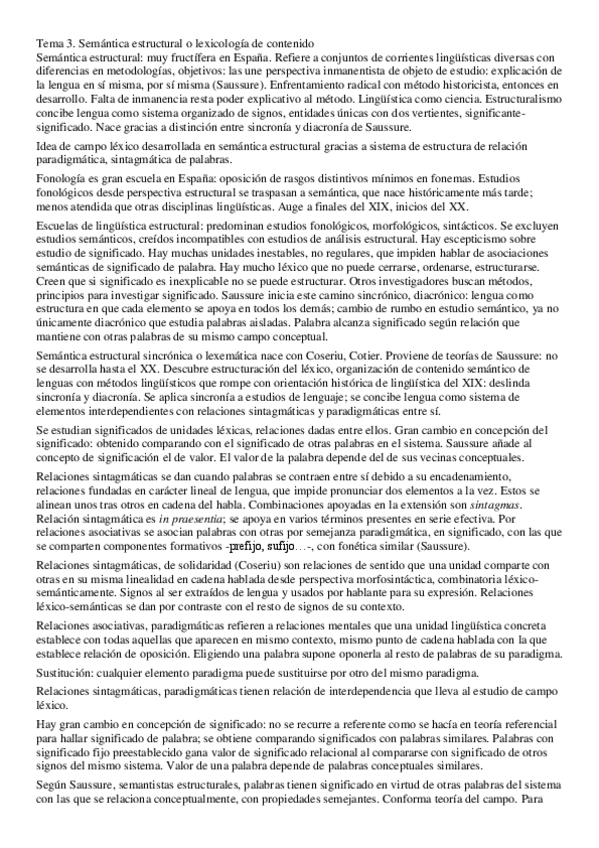 Tema 3. Semántica estructural o lexicología de contenido
Semántica estructural: muy fructífera en España. Refiere a conjuntos de corrientes lingüísticas diversas con diferencias en metodologías, objetivos: las une perspectiva inmanentista de objeto de estudio: explicación de la lengua en sí misma, por sí misma (Saussure). Enfrentamiento radical con método historicista, entonces en desarrollo. Falta de inmanencia resta poder explicativo al método. Lingüística como ciencia. Estructuralismo concibe lengua como sistema organizado de signos, entidades únicas con dos vertientes, significante-significado. Nace gracias a distinción entre sincronía y diacronía de Saussure.

Idea de campo léxico desarrollada en semántica estructural gracias a sistema de estructura de relación paradigmática, sintagmática de palabras.

Fonología es gran escuela en España: oposición de rasgos distintivos mínimos en fonemas. Estudios fonológicos desde perspectiva estructural se traspasan a semántica, que nace históricamente más tarde; menos atendida que otras disciplinas lingüísticas. Auge a finales del XIX, inicios del XX.

Escuelas de lingüística estructural: predominan estudios fonológicos, morfológicos, sintácticos. Se excluyen estudios semánticos, creídos incompatibles con estudios de análisis estructural. Hay escepticismo sobre estudio de significado. Hay muchas unidades inestables, no regulares, que impiden hablar de asociaciones semánticas de significado de palabra. Hay mucho léxico que no puede cerrarse, ordenarse, estructurarse. Creen que si significado es inexplicable no se puede estructurar. Otros investigadores buscan métodos, principios para investigar significado. Saussure inicia este camino sincrónico, diacrónico: lengua como estructura en que cada elemento se apoya en todos los demás; cambio de rumbo en estudio semántico, ya no únicamente diacrónico que estudia palabras aisladas. Palabra alcanza significado según relación que mantiene con otras palabras de su mismo campo conceptual.

Semántica estructural sincrónica o lexemática nace con Coseriu, Cotier. Proviene de teorías de Saussure: no se desarrolla hasta el XX. Descubre estructuración del léxico, organización de contenido semántico de lenguas con métodos lingüísticos que rompe con orientación histórica de lingüística del XIX: deslinda sincronía y diacronía. Se aplica sincronía a estudios de lenguaje; se concibe lengua como sistema de elementos interdependientes con relaciones sintagmáticas y paradigmáticas entre sí.

Se estudian significados de unidades léxicas, relaciones dadas entre ellos. Gran cambio en concepción del significado: obtenido comparando con el significado de otras palabras en el sistema. Saussure añade al concepto de significación el de valor. El valor de la palabra depende del de sus vecinas conceptuales.

Relaciones sintagmáticas se dan cuando palabras se contraen entre sí debido a su encadenamiento, relaciones fundadas en carácter lineal de lengua, que impide pronunciar dos elementos a la vez. Estos se alinean unos tras otros en cadena del habla. Combinaciones apoyadas en la extensión son sintagmas. Relación sintagmática es in praesentia; se apoya en varios términos presentes en serie efectiva. Por relaciones asociativas se asocian palabras con otras por semejanza paradigmática, en significado, con las que se comparten componentes formativos -prefijo, sufijo…-, con fonética similar (Saussure).

Relaciones sintagmáticas, de solidaridad (Coseriu) son relaciones de sentido que una unidad comparte con otras en su misma linealidad en cadena hablada desde perspectiva morfosintáctica, combinatoria léxico-semánticamente. Signos al ser extraídos de lengua y usados por hablante para su expresión. Relaciones léxico-semánticas se dan por contraste con el resto de signos de su contexto.

Relaciones asociativas, paradigmáticas refieren a relaciones mentales que una unidad lingüística concreta establece con todas aquellas que aparecen en mismo contexto, mismo punto de cadena hablada con la que establece relación de oposición. Eligiendo una palabra supone oponerla al resto de palabras de su paradigma.

Sustitución: cualquier elemento paradigma puede sustituirse por otro del mismo paradigma.

Relaciones sintagmáticas, paradigmáticas tienen relación de interdependencia que lleva al estudio de campo léxico.

Hay gran cambio en concepción de significado: no se recurre a referente como se hacía en teoría referencial para hallar significado de palabra; se obtiene comparando significados con palabras similares. Palabras con significado fijo preestablecido gana valor de significado relacional al compararse con significado de otros signos del mismo sistema. Valor de una palabra depende de palabras conceptuales similares.

Según Saussure, semantistas estructurales, palabras tienen significado en virtud de otras palabras del sistema con las que se relaciona conceptualmente, con propiedades semejantes. Conforma teoría del campo. Para